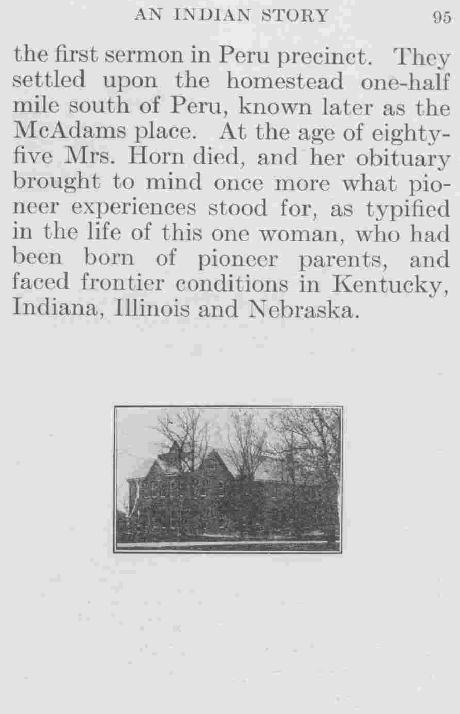 AN INDIAN STORY 95

the first sermon in Peru precinct. They settled upon the homestead one-half mile south of Peru, known later as the McAdams place. At the age of eighty-five Mrs. Horn died, and her obituary brought to mind once more what pioneer experiences stood for, as typified in the life of this one woman, who had been born of pioneer parents, and faced frontier conditions in Kentucky, Indiana, Illinois and Nebraska.